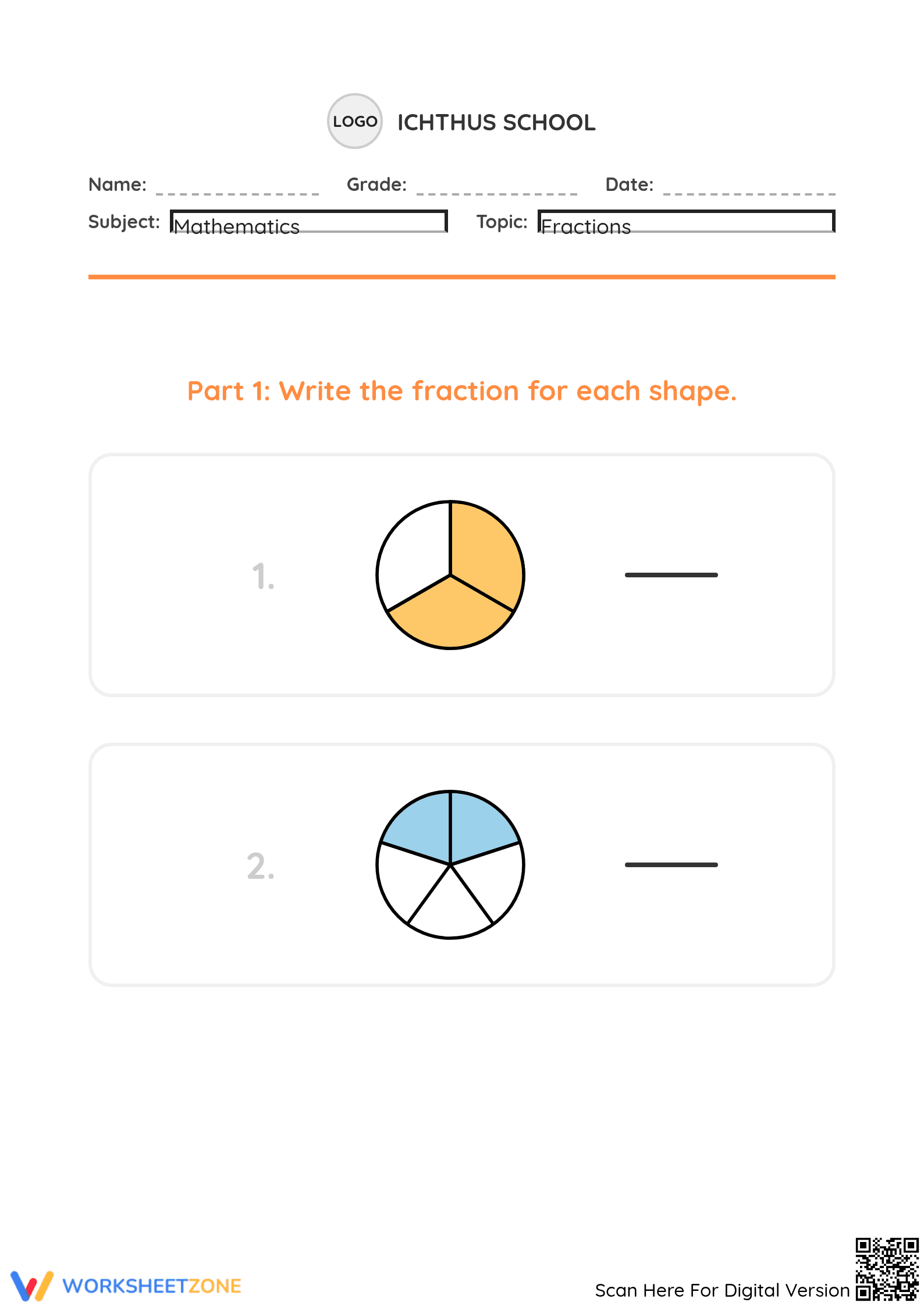 LOGO ICHTHUS SCHOOL

Name: Grade: Date:

Subject: Mathematics Topic: Fractions

Part 1: Write the fraction for each shape.

1.

2.

WORKSHEETZONE

Scan Here For Digital Version